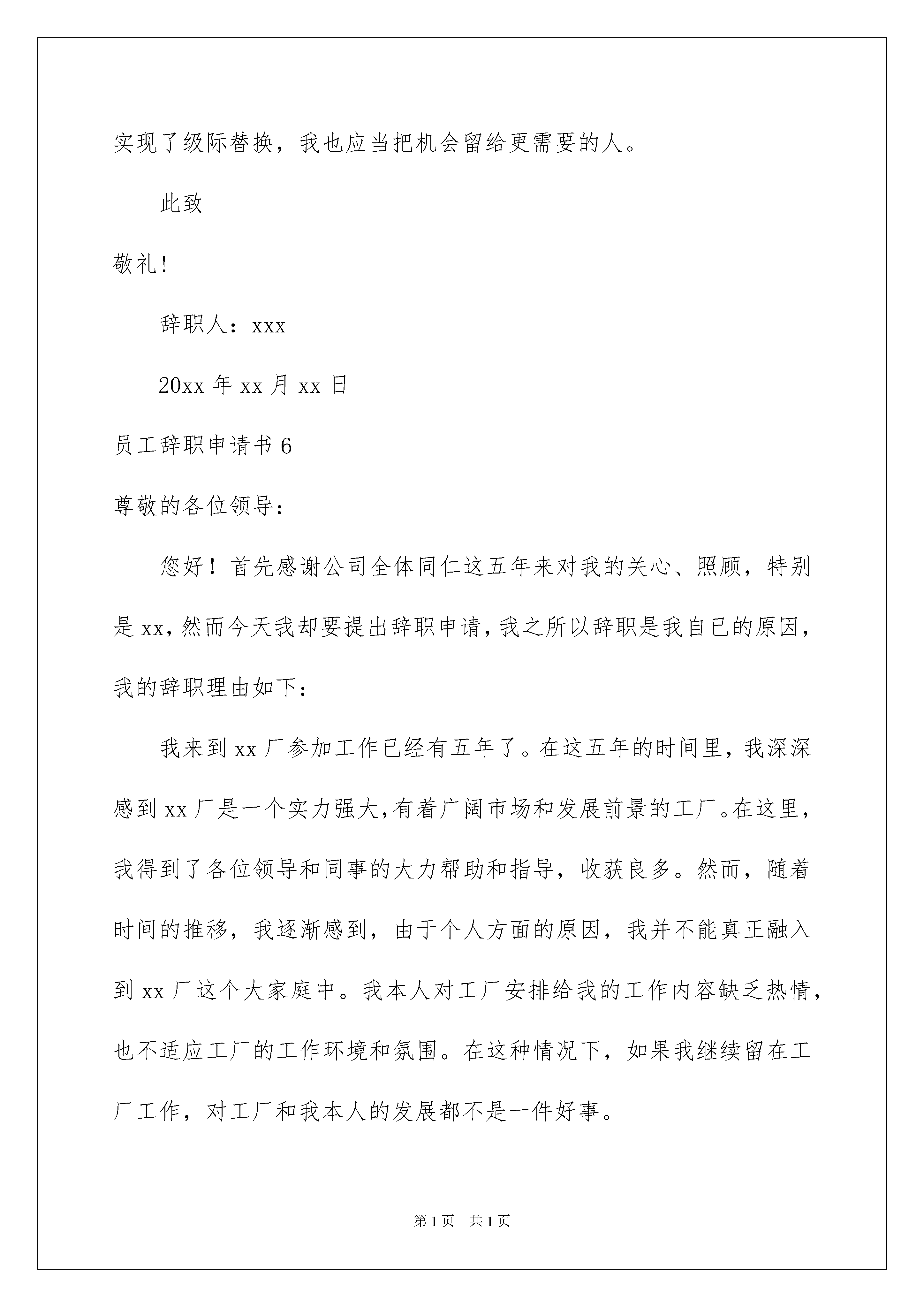 实现了级际替换，我也应当把机会留给更需要的人。

此致

敬礼!

辞职人：xxx

20xx 年 xx 月 xx 日

员工辞职申请书 6

尊敬的各位领导：

您好！首先感谢公司全体同仁这五年来对我的关心、照顾，特别是 xx，然而今天我却要提出辞职申请，我之所以辞职是我自已的原因，我的辞职理由如下：

我来到 xx 厂参加工作已经有五年了。在这五年的时间里，我深深感到 xx 厂是一个实力强大，有着广阔市场和发展前景的工厂。在这里，我得到了各位领导和同事的大力帮助和指导，收获良多。然而，随着时间的推移，我逐渐感到，由于个人方面的原因，我并不能真正融入到 xx 厂这个大家庭中。我本人对工厂安排给我的工作内容缺乏热情，也不适应工厂的工作环境和氛围。在这种情况下，如果我继续留在工厂工作，对工厂和我本人的发展都不是一件好事。

第 1 页 共 1 页